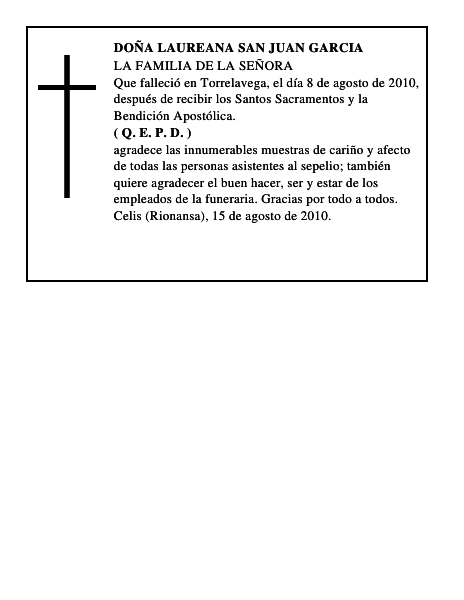 DOÑA LAUREANA SAN JUAN GARCIA
LA FAMILIA DE LA SEÑORA

Que falleció en Torrelavega, el día 8 de agosto de 2010, después de recibir los Santos Sacramentos y la Bendición Apostólica.

( Q. E. P. D. )

agradece las innumerables muestras de cariño y afecto de todas las personas asistentes al sepelio; también quiere agradecer el buen hacer, ser y estar de los empleados de la funeraria. Gracias por todo a todos.

Celis (Rionansa), 15 de agosto de 2010.